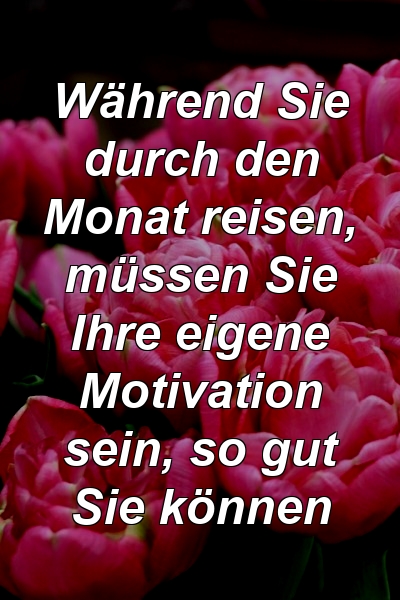 Während Sie durch den Monat reisen, müssen Sie Ihre eigene Motivation sein, so gut Sie können